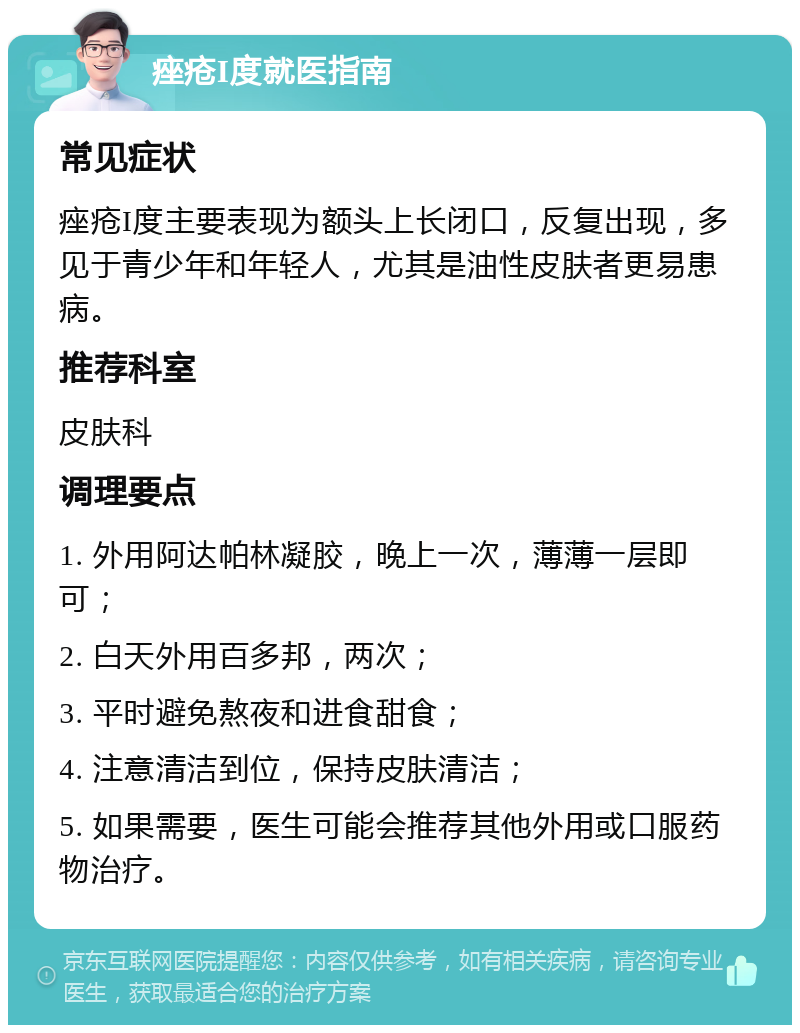 痤疮I度就医指南

常见症状

痤疮I度主要表现为额头上长闭口，反复出现，多见于青少年和年轻人，尤其是油性皮肤者更易患病。

推荐科室

皮肤科

调理要点

1. 外用阿达帕林凝胶，晚上一次，薄薄一层即可；

2. 白天外用百多邦，两次；

3. 平时避免熬夜和进食甜食；

4. 注意清洁到位，保持皮肤清洁；

5. 如果需要，医生可能会推荐其他外用或口服药物治疗。

京东互联网医院提醒您：内容仅供参考，如有相关疾病，请咨询专业医生，获取最适合您的治疗方案